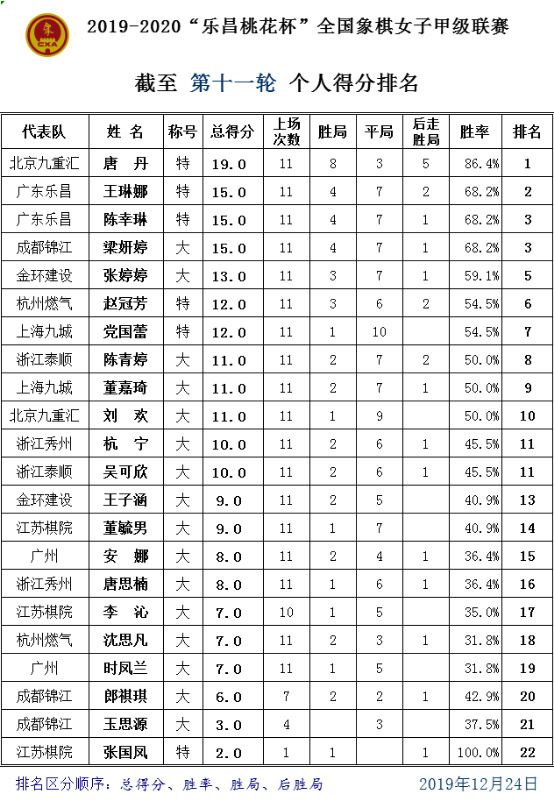 CXA

2019-2020“乐昌桃花杯”全国象棋女子甲级联赛

截至 第十一轮 个人得分排名

| 代表队 | 姓 名 | 称号 | 总得分 | 上场次数 | 胜局 | 平局 | 后走胜局 | 胜率 | 排名 |
|---|---|---|---|---|---|---|---|---|---|
| 北京九重汇 | 唐 丹 | 特 | 19.0 | 11 | 8 | 3 | 5 | 86.4% | 1 |
| 广东乐昌 | 王琳娜 | 特 | 15.0 | 11 | 4 | 7 | 2 | 68.2% | 2 |
| 广东乐昌 | 陈幸琳 | 特 | 15.0 | 11 | 4 | 7 | 1 | 68.2% | 3 |
| 成都锦江 | 梁妍婷 | 大 | 15.0 | 11 | 4 | 7 | 1 | 68.2% | 3 |
| 金环建设 | 张婷婷 | 大 | 13.0 | 11 | 3 | 7 | 1 | 59.1% | 5 |
| 杭州燃气 | 赵冠芳 | 特 | 12.0 | 11 | 3 | 6 | 2 | 54.5% | 6 |
| 上海九城 | 党国蕾 | 特 | 12.0 | 11 | 1 | 10 | | 54.5% | 7 |
| 浙江泰顺 | 陈青婷 | 大 | 11.0 | 11 | 2 | 7 | 2 | 50.0% | 8 |
| 上海九城 | 董嘉琦 | 大 | 11.0 | 11 | 2 | 7 | 1 | 50.0% | 9 |
| 北京九重汇 | 刘 欢 | 大 | 11.0 | 11 | 1 | 9 | | 50.0% | 10 |
| 浙江秀州 | 杭 宁 | 大 | 10.0 | 11 | 2 | 6 | 1 | 45.5% | 11 |
| 浙江泰顺 | 吴可欣 | 大 | 10.0 | 11 | 2 | 6 | 1 | 45.5% | 11 |
| 金环建设 | 王子涵 | 大 | 9.0 | 11 | 2 | 5 | | 40.9% | 13 |
| 江苏棋院 | 董毓男 | 大 | 9.0 | 11 | 1 | 7 | | 40.9% | 14 |
| 广州 | 安 娜 | 大 | 8.0 | 11 | 2 | 4 | 1 | 36.4% | 15 |
| 浙江秀州 | 唐思楠 | 大 | 8.0 | 11 | 1 | 6 | 1 | 36.4% | 16 |
| 江苏棋院 | 李 沁 | 大 | 7.0 | 10 | 1 | 5 | | 35.0% | 17 |
| 杭州燃气 | 沈思凡 | 大 | 7.0 | 11 | 2 | 3 | 1 | 31.8% | 18 |
| 广州 | 时凤兰 | 大 | 7.0 | 11 | 1 | 5 | | 31.8% | 19 |
| 成都锦江 | 郎祺琪 | 大 | 6.0 | 7 | 2 | 2 | 1 | 42.9% | 20 |
| 成都锦江 | 玉思源 | 大 | 3.0 | 4 | | 3 | | 37.5% | 21 |
| 江苏棋院 | 张国凤 | 特 | 2.0 | 1 | 1 | | 1 | 100.0% | 22 |

排名区分顺序：总得分、胜率、胜局、后胜局

2019年12月24日